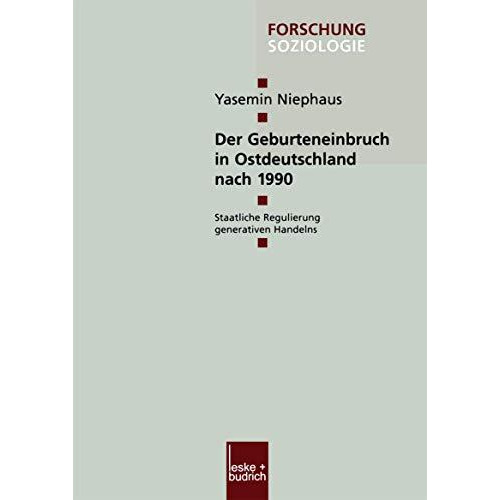 FORSCHUNG
SOZIOLOGIE

Yasemin Niephaus

Der Geburteneinbruch in Ostdeutschland nach 1990

Staatliche Regulierung generativen Handelns

leske + budrich